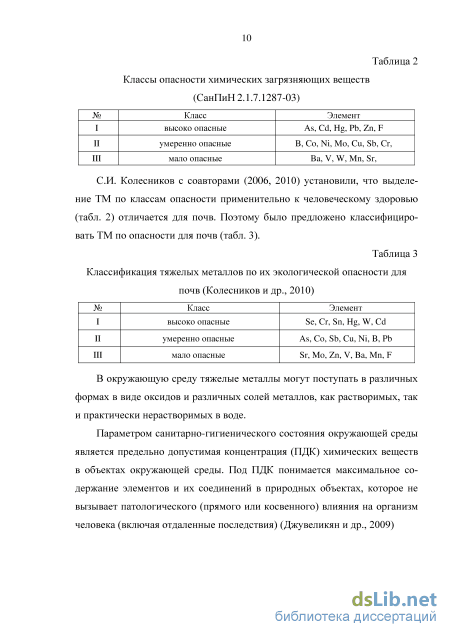 10

Таблица 2

Классы опасности химических загрязняющих веществ

(СанПиН 2.1.7.1287-03)

| № | Класс | Элемент |
|---|---|---|
| I | высоко опасные | As, Cd, Hg, Pb, Zn, F |
| II | умеренно опасные | B, Co, Ni, Mo, Cu, Sb, Cr, |
| III | мало опасные | Ba, V, W, Mn, Sr, |

С.И. Колесников с соавторами (2006, 2010) установили, что выделение ТМ по классам опасности применительно к человеческому здоровью (табл. 2) отличается для почв. Поэтому было предложено классифицировать ТМ по опасности для почв (табл. 3).

Таблица 3

Классификация тяжелых металлов по их экологической опасности для почв (Колесников и др., 2010)

| № | Класс | Элемент |
|---|---|---|
| I | высоко опасные | Se, Cr, Sn, Hg, W, Cd |
| II | умеренно опасные | As, Co, Sb, Cu, Ni, B, Pb |
| III | мало опасные | Sr, Mo, Zn, V, Ba, Mn, F |

В окружающую среду тяжелые металлы могут поступать в различных формах в виде оксидов и различных солей металлов, как растворимых, так и практически нерастворимых в воде.

Параметром санитарно-гигиенического состояния окружающей среды является предельно допустимая концентрация (ПДК) химических веществ в объектах окружающей среды. Под ПДК понимается максимальное содержание элементов и их соединений в природных объектах, которое не вызывает патологического (прямого или косвенного) влияния на организм человека (включая отдаленные последствия) (Джувеликян и др., 2009)

dsLib.net
библиотека диссертаций